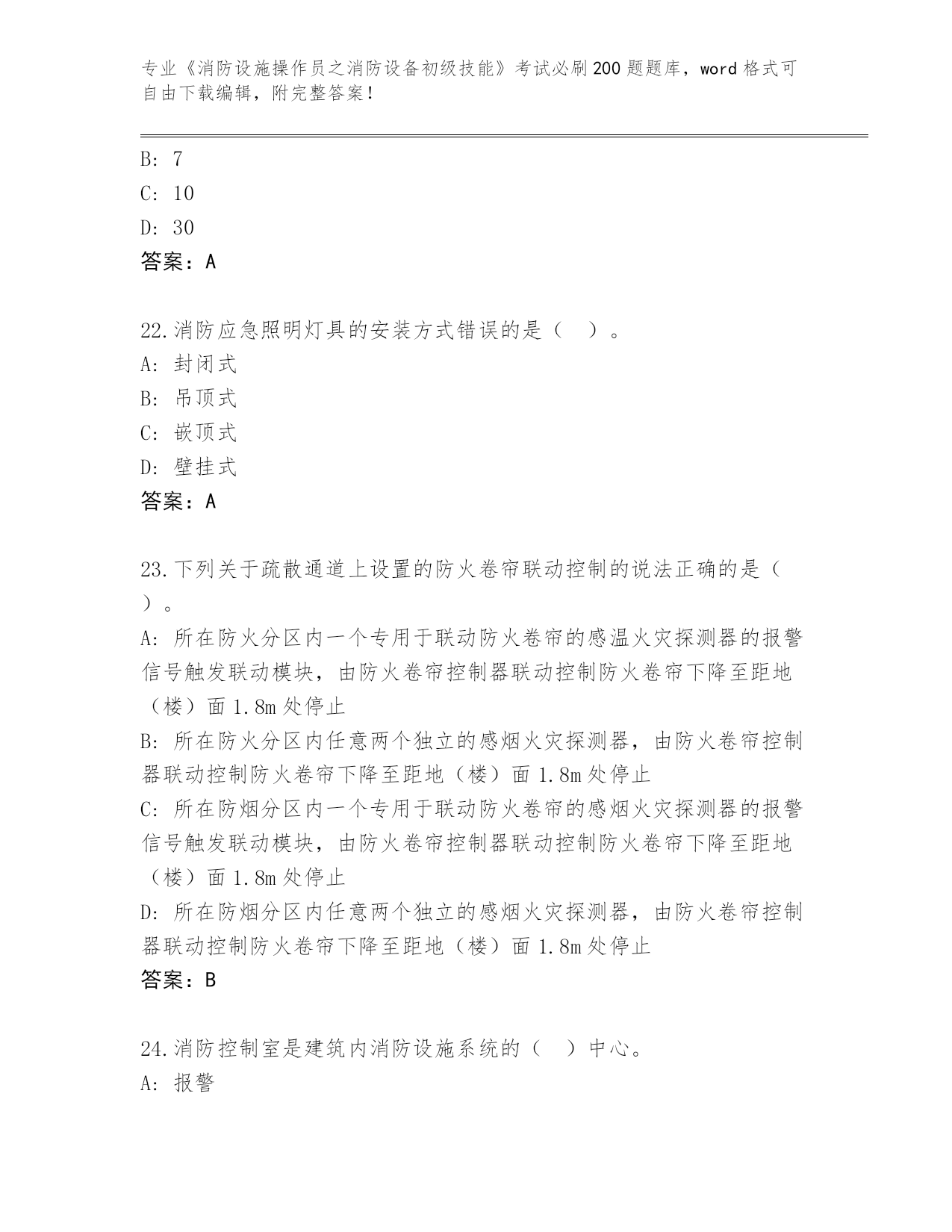 专业《消防设施操作员之消防设备初级技能》考试必刷200题题库，word格式可自由下载编辑，附完整答案！

B: 7

C: 10

D: 30

答案：A

22.消防应急照明灯具的安装方式错误的是（　）。

A: 封闭式

B: 吊顶式

C: 嵌顶式

D: 壁挂式

答案：A

23.下列关于疏散通道上设置的防火卷帘联动控制的说法正确的是（　）。

A: 所在防火分区内一个专用于联动防火卷帘的感温火灾探测器的报警信号触发联动模块，由防火卷帘控制器联动控制防火卷帘下降至距地（楼）面1.8m处停止

B: 所在防火分区内任意两个独立的感烟火灾探测器，由防火卷帘控制器联动控制防火卷帘下降至距地（楼）面1.8m处停止

C: 所在防烟分区内一个专用于联动防火卷帘的感烟火灾探测器的报警信号触发联动模块，由防火卷帘控制器联动控制防火卷帘下降至距地（楼）面1.8m处停止

D: 所在防烟分区内任意两个独立的感烟火灾探测器，由防火卷帘控制器联动控制防火卷帘下降至距地（楼）面1.8m处停止

答案：B

24.消防控制室是建筑内消防设施系统的（　）中心。

A: 报警